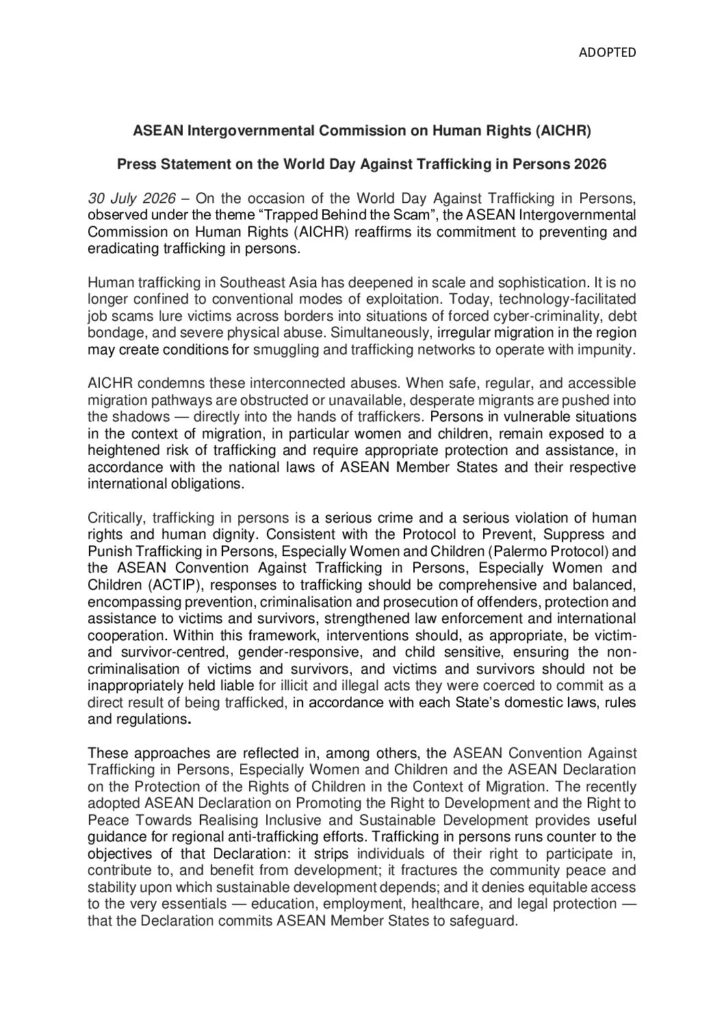 ADOPTED

ASEAN Intergovernmental Commission on Human Rights (AICHR)

Press Statement on the World Day Against Trafficking in Persons 2026

30 July 2026 – On the occasion of the World Day Against Trafficking in Persons, observed under the theme "Trapped Behind the Scam", the ASEAN Intergovernmental Commission on Human Rights (AICHR) reaffirms its commitment to preventing and eradicating trafficking in persons.

Human trafficking in Southeast Asia has deepened in scale and sophistication. It is no longer confined to conventional modes of exploitation. Today, technology-facilitated job scams lure victims across borders into situations of forced cyber-criminality, debt bondage, and severe physical abuse. Simultaneously, irregular migration in the region may create conditions for smuggling and trafficking networks to operate with impunity.

AICHR condemns these interconnected abuses. When safe, regular, and accessible migration pathways are obstructed or unavailable, desperate migrants are pushed into the shadows — directly into the hands of traffickers. Persons in vulnerable situations in the context of migration, in particular women and children, remain exposed to a heightened risk of trafficking and require appropriate protection and assistance, in accordance with the national laws of ASEAN Member States and their respective international obligations.

Critically, trafficking in persons is a serious crime and a serious violation of human rights and human dignity. Consistent with the Protocol to Prevent, Suppress and Punish Trafficking in Persons, Especially Women and Children (Palermo Protocol) and the ASEAN Convention Against Trafficking in Persons, Especially Women and Children (ACTIP), responses to trafficking should be comprehensive and balanced, encompassing prevention, criminalisation and prosecution of offenders, protection and assistance to victims and survivors, strengthened law enforcement and international cooperation. Within this framework, interventions should, as appropriate, be victim- and survivor-centred, gender-responsive, and child sensitive, ensuring the non-criminalisation of victims and survivors, and victims and survivors should not be inappropriately held liable for illicit and illegal acts they were coerced to commit as a direct result of being trafficked, in accordance with each State's domestic laws, rules and regulations.

These approaches are reflected in, among others, the ASEAN Convention Against Trafficking in Persons, Especially Women and Children and the ASEAN Declaration on the Protection of the Rights of Children in the Context of Migration. The recently adopted ASEAN Declaration on Promoting the Right to Development and the Right to Peace Towards Realising Inclusive and Sustainable Development provides useful guidance for regional anti-trafficking efforts. Trafficking in persons runs counter to the objectives of that Declaration: it strips individuals of their right to participate in, contribute to, and benefit from development; it fractures the community peace and stability upon which sustainable development depends; and it denies equitable access to the very essentials — education, employment, healthcare, and legal protection — that the Declaration commits ASEAN Member States to safeguard.